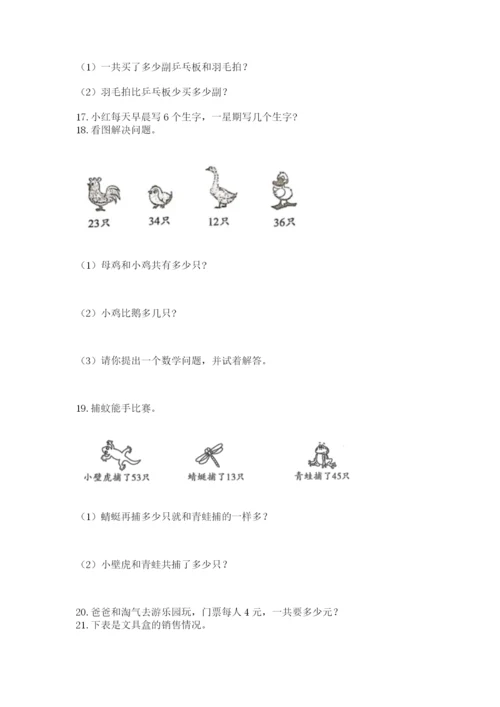 （1）一共买了多少副乒乓板和羽毛拍？

（2）羽毛拍比乒乓板少买多少副？

17. 小红每天早晨写 6 个生字，一星期写几个生字？
18. 看图解决问题。

23只　34只　12只　36只

（1）母鸡和小鸡共有多少只？

（2）小鸡比鹅多几只？

（3）请你提出一个数学问题，并试着解答。

19. 捕蚊能手比赛。

小壁虎捕了53只　蜻蜓捕了13只　青蛙捕了45只

（1）蜻蜓再捕多少只就和青蛙捕的一样多？

（2）小壁虎和青蛙共捕了多少只？

20. 爸爸和淘气去游乐园玩，门票每人 4 元，一共要多少元？
21. 下表是文具盒的销售情况。